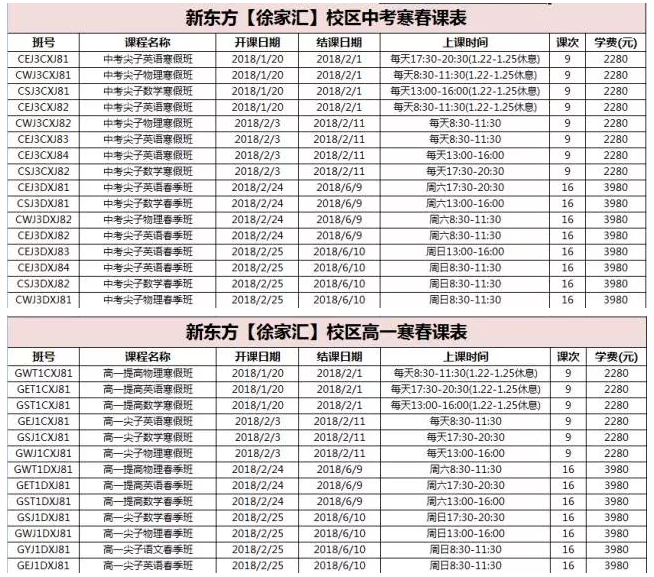 新东方【徐家汇】校区中考寒春课表

| 班号 | 课程名称 | 开课日期 | 结课日期 | 上课时间 | 课次 | 学费(元) |
|---|---|---|---|---|---|---|
| CEJ3CXJ81 | 中考尖子英语寒假班 | 2018/1/20 | 2018/2/1 | 每天17:30-20:30(1.22-1.25休息) | 9 | 2280 |
| CWJ3CXJ81 | 中考尖子物理寒假班 | 2018/1/20 | 2018/2/1 | 每天8:30-11:30(1.22-1.25休息) | 9 | 2280 |
| CSJ3CXJ81 | 中考尖子数学寒假班 | 2018/1/20 | 2018/2/1 | 每天13:00-16:00(1.22-1.25休息) | 9 | 2280 |
| CEJ3CXJ82 | 中考尖子英语寒假班 | 2018/1/20 | 2018/2/1 | 每天8:30-11:30(1.22-1.25休息) | 9 | 2280 |
| CWJ3CXJ82 | 中考尖子物理寒假班 | 2018/2/3 | 2018/2/11 | 每天8:30-11:30 | 9 | 2280 |
| CEJ3CXJ83 | 中考尖子英语寒假班 | 2018/2/3 | 2018/2/11 | 每天8:30-11:30 | 9 | 2280 |
| CEJ3CXJ84 | 中考尖子英语寒假班 | 2018/2/3 | 2018/2/11 | 每天13:00-16:00 | 9 | 2280 |
| CSJ3CXJ82 | 中考尖子数学寒假班 | 2018/2/3 | 2018/2/11 | 每天17:30-20:30 | 9 | 2280 |
| CEJ3DXJ81 | 中考尖子英语春季班 | 2018/2/24 | 2018/6/9 | 周六17:30-20:30 | 16 | 3980 |
| CSJ3DXJ81 | 中考尖子数学春季班 | 2018/2/24 | 2018/6/9 | 周六13:00-16:00 | 16 | 3980 |
| CWJ3DXJ82 | 中考尖子物理春季班 | 2018/2/24 | 2018/6/9 | 周六8:30-11:30 | 16 | 3980 |
| CEJ3DXJ82 | 中考尖子英语春季班 | 2018/2/24 | 2018/6/9 | 周六8:30-11:30 | 16 | 3980 |
| CEJ3DXJ83 | 中考尖子英语春季班 | 2018/2/25 | 2018/6/10 | 周日13:00-16:00 | 16 | 3980 |
| CEJ3DXJ84 | 中考尖子英语春季班 | 2018/2/25 | 2018/6/10 | 周日8:30-11:30 | 16 | 3980 |
| CSJ3DXJ82 | 中考尖子数学春季班 | 2018/2/25 | 2018/6/10 | 周日8:30-11:30 | 16 | 3980 |
| CWJ3DXJ81 | 中考尖子物理春季班 | 2018/2/25 | 2018/6/10 | 周日8:30-11:30 | 16 | 3980 |

新东方【徐家汇】校区高一寒春课表

| 班号 | 课程名称 | 开课日期 | 结课日期 | 上课时间 | 课次 | 学费(元) |
|---|---|---|---|---|---|---|
| GWT1CXJ81 | 高一提高物理寒假班 | 2018/1/20 | 2018/2/1 | 每天8:30-11:30(1.22-1.25休息) | 9 | 2280 |
| GET1CXJ81 | 高一提高英语寒假班 | 2018/1/20 | 2018/2/1 | 每天17:30-20:30(1.22-1.25休息) | 9 | 2280 |
| GST1CXJ81 | 高一提高数学寒假班 | 2018/1/20 | 2018/2/1 | 每天13:00-16:00(1.22-1.25休息) | 9 | 2280 |
| GEJ1CXJ81 | 高一尖子英语寒假班 | 2018/2/3 | 2018/2/11 | 每天8:30-11:30 | 9 | 2280 |
| GSJ1CXJ81 | 高一尖子数学寒假班 | 2018/2/3 | 2018/2/11 | 每天17:30-20:30 | 9 | 2280 |
| GWJ1CXJ81 | 高一尖子物理寒假班 | 2018/2/3 | 2018/2/11 | 每天13:00-16:00 | 9 | 2280 |
| GWT1DXJ81 | 高一提高物理春季班 | 2018/2/24 | 2018/6/9 | 周六8:30-11:30 | 16 | 3980 |
| GET1DXJ81 | 高一提高英语春季班 | 2018/2/24 | 2018/6/9 | 周六17:30-20:30 | 16 | 3980 |
| GST1DXJ81 | 高一提高数学春季班 | 2018/2/24 | 2018/6/9 | 周六13:00-16:00 | 16 | 3980 |
| GSJ1DXJ81 | 高一尖子数学春季班 | 2018/2/25 | 2018/6/10 | 周日17:30-20:30 | 16 | 3980 |
| GWJ1DXJ81 | 高一尖子物理春季班 | 2018/2/25 | 2018/6/10 | 周日13:00-16:00 | 16 | 3980 |
| GYJ1DXJ81 | 高一尖子语文春季班 | 2018/2/25 | 2018/6/10 | 周日8:30-11:30 | 16 | 3980 |
| GEJ1DXJ81 | 高一尖子英语春季班 | 2018/2/25 | 2018/6/10 | 周日8:30-11:30 | 16 | 3980 |